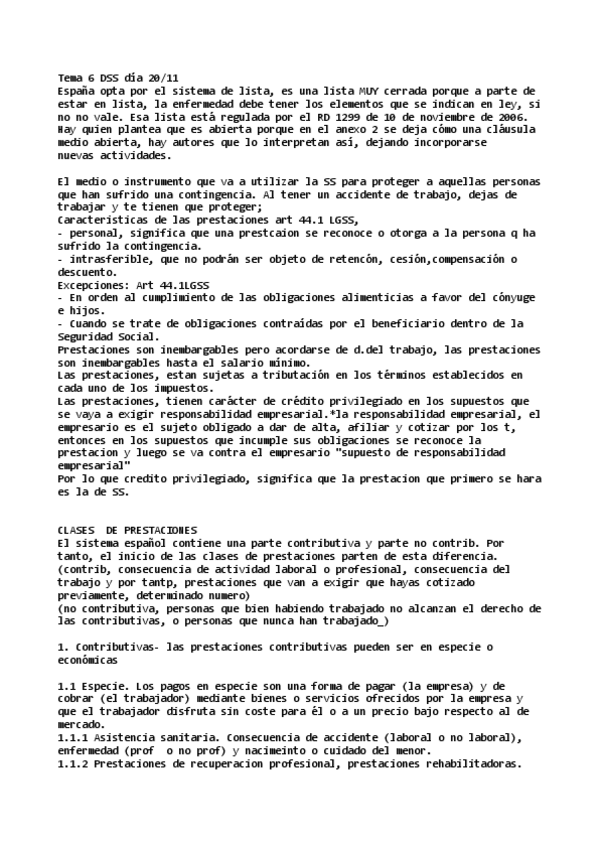 Tema 6 DSS día 20/11
España opta por el sistema de lista, es una lista MUY cerrada porque a parte de estar en lista, la enfermedad debe tener los elementos que se indican en ley, si no no vale. Esa lista está regulada por el RD 1299 de 10 de noviembre de 2006. Hay quien plantea que es abierta porque en el anexo 2 se deja cómo una cláusula medio abierta, hay autores que lo interpretan así, dejando incorporarse nuevas actividades.

El medio o instrumento que va a utilizar la SS para proteger a aquellas personas que han sufrido una contingencia. Al tener un accidente de trabajo, dejas de trabajar y te tienen que proteger;
Características de las prestaciones art 44.1 LGSS,
- personal, significa que una prestcaion se reconoce o otorga a la persona q ha sufrido la contingencia.
- intrasferible, que no podrán ser objeto de retencón, cesión,compensación o descuento.
Excepciones: Art 44.1LGSS
- En orden al cumplimiento de las obligaciones alimenticias a favor del cónyuge e hijos.
- Cuando se trate de obligaciones contraídas por el beneficiario dentro de la Seguridad Social.
Prestaciones son inembargables pero acordarse de d.del trabajo, las prestaciones son inembargables hasta el salario mínimo.
Las prestaciones, estan sujetas a tributación en los términos establecidos en cada uno de los impuestos.
Las prestaciones, tienen carácter de crédito privilegiado en los supuestos que se vaya a exigir responsabilidad empresarial.*la responsabilidad empresarial, el empresario es el sujeto obligado a dar de alta, afiliar y cotizar por los t, entonces en los supuestos que incumple sus obligaciones se reconoce la prestacion y luego se va contra el empresario "supuesto de responsabilidad empresarial"
Por lo que credito privilegiado, significa que la prestacion que primero se hara es la de SS.

CLASES DE PRESTACIONES
El sistema español contiene una parte contributiva y parte no contrib. Por tanto, el inicio de las clases de prestaciones parten de esta diferencia.
(contrib, consecuencia de actividad laboral o profesional, consecuencia del trabajo y por tantp, prestaciones que van a exigir que hayas cotizado previamente, determinado numero)
(no contributiva, personas que bien habiendo trabajado no alcanzan el derecho de las contributivas, o personas que nunca han trabajado_)

1. Contributivas- las prestaciones contributivas pueden ser en especie o económicas

1.1 Especie. Los pagos en especie son una forma de pagar (la empresa) y de cobrar (el trabajador) mediante bienes o servicios ofrecidos por la empresa y que el trabajador disfruta sin coste para él o a un precio bajo respecto al de mercado.
1.1.1 Asistencia sanitaria. Consecuencia de accidente (laboral o no laboral), enfermedad (prof o no prof) y nacimeinto o cuidado del menor.
1.1.2 Prestaciones de recuperacion profesional, prestaciones rehabilitadoras.